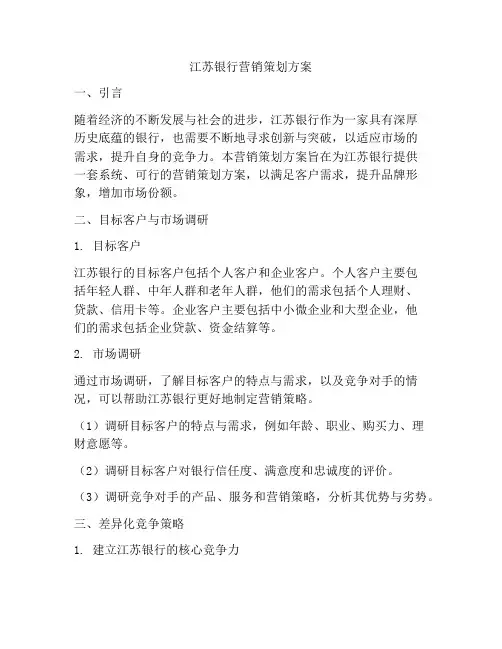 江苏银行营销策划方案

一、引言

随着经济的不断发展与社会的进步，江苏银行作为一家具有深厚历史底蕴的银行，也需要不断地寻求创新与突破，以适应市场的需求，提升自身的竞争力。本营销策划方案旨在为江苏银行提供一套系统、可行的营销策划方案，以满足客户需求，提升品牌形象，增加市场份额。

二、目标客户与市场调研

1. 目标客户

江苏银行的目标客户包括个人客户和企业客户。个人客户主要包括年轻人群、中年人群和老年人群，他们的需求包括个人理财、贷款、信用卡等。企业客户主要包括中小微企业和大型企业，他们的需求包括企业贷款、资金结算等。

2. 市场调研

通过市场调研，了解目标客户的特点与需求，以及竞争对手的情况，可以帮助江苏银行更好地制定营销策略。

（1）调研目标客户的特点与需求，例如年龄、职业、购买力、理财意愿等。

（2）调研目标客户对银行信任度、满意度和忠诚度的评价。

（3）调研竞争对手的产品、服务和营销策略，分析其优势与劣势。

三、差异化竞争策略

1. 建立江苏银行的核心竞争力